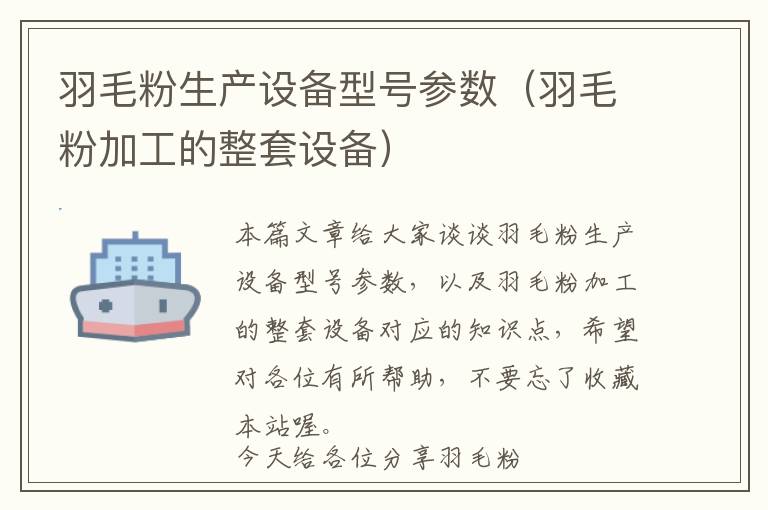 羽毛粉生产设备型号参数（羽毛粉加工的整套设备）

本篇文章给大家谈谈羽毛粉生产设备型号参数，以及羽毛粉加工的整套设备对应的知识点，希望对各位有所帮助，不要忘了收藏本站喔。

今天给各位分享羽毛粉